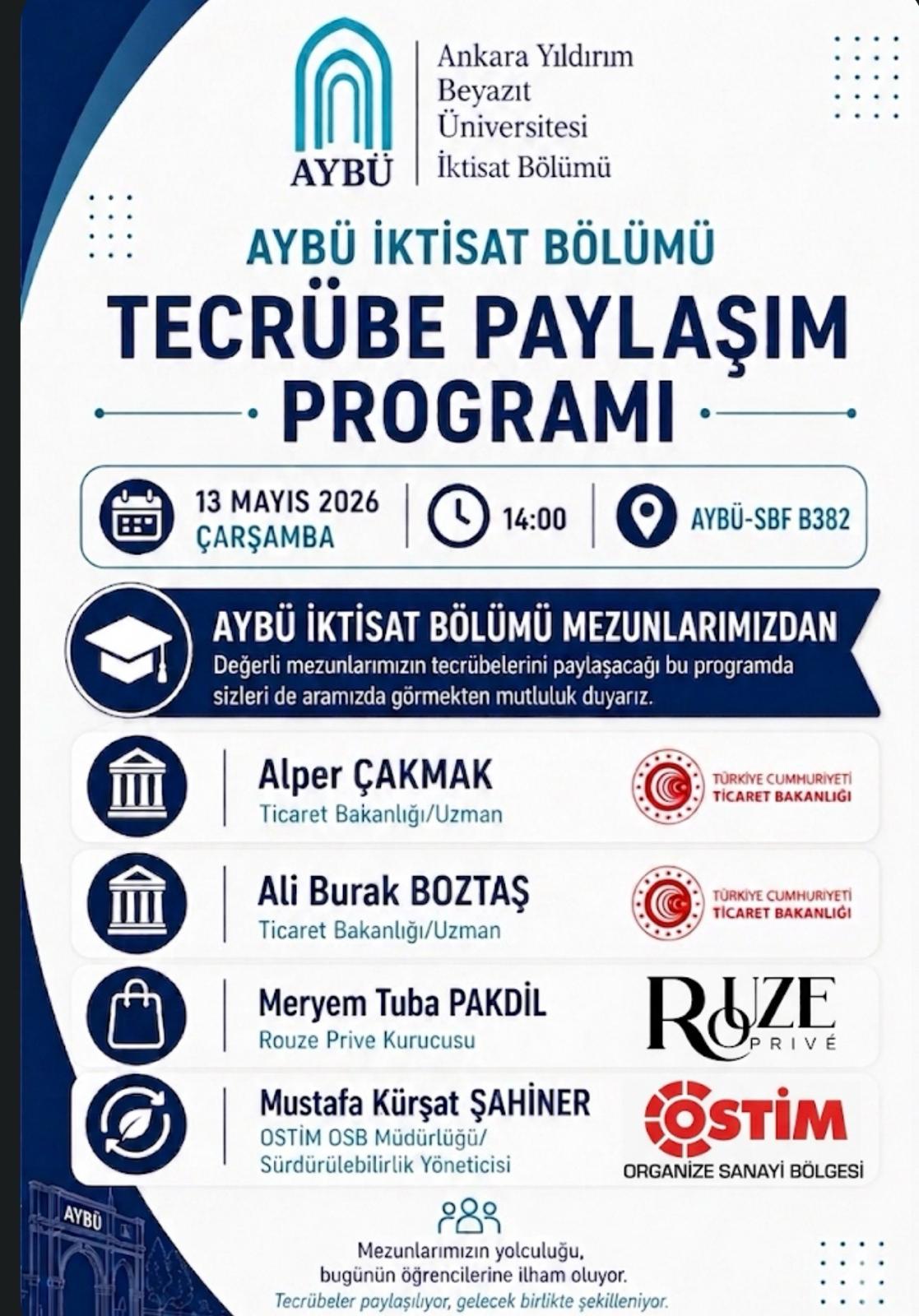 AYBÜ

Ankara Yıldırım Beyazıt Üniversitesi İktisat Bölümü

AYBÜ İKTİSAT BÖLÜMÜ

TECRÜBE PAYLAŞIM PROGRAMI

13 MAYIS 2026
ÇARŞAMBA

14:00

AYBÜ-SBF B382

AYBÜ İKTİSAT BÖLÜMÜ MEZUNLARIMIZDAN

Değerli mezunlarımızın tecrübelerini paylaşacağı bu programda sizleri de aramızda görmekten mutluluk duyarız.

Alper ÇAKMAK
Ticaret Bakanlığı/Uzman

TÜRKİYE CUMHURİYETİ TİCARET BAKANLIĞI

Ali Burak BOZTAŞ
Ticaret Bakanlığı/Uzman

TÜRKİYE CUMHURİYETİ TİCARET BAKANLIĞI

Meryem Tuba PAKDİL
Rouze Prive Kurucusu

ROUZE PRIVÉ

Mustafa Kürşat ŞAHİNER
OSTİM OSB Müdürlüğü/
Sürdürülebilirlik Yöneticisi

OSTİM ORGANİZE SANAYİ BÖLGESİ

AYBÜ

Mezunlarımızın yolculuğu, bugünün öğrencilerine ilham oluyor.
Tecrübeler paylaşılıyor, gelecek birlikte şekilleniyor.